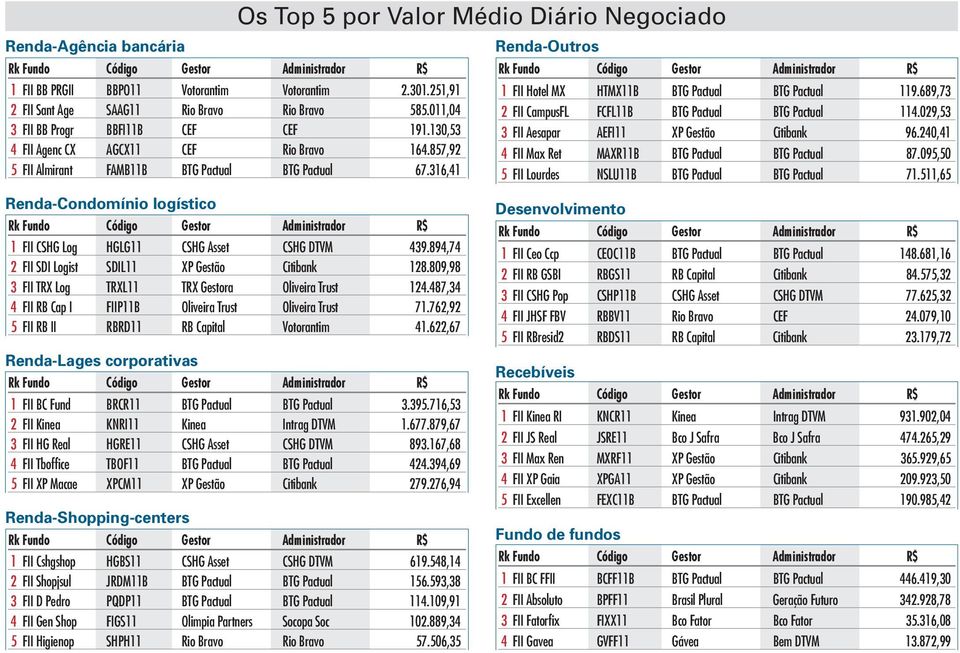 Os Top 5 por Valor Médio Diário Negociado

Renda-Agência bancária

| Rk | Fundo | Código | Gestor | Administrador | R$ |
|---|---|---|---|---|---|
| 1 | FII BB PRGII | BBPO11 | Votorantim | Votorantim | 2.301.251,91 |
| 2 | FII Sant Age | SAAG11 | Rio Bravo | Rio Bravo | 585.011,04 |
| 3 | FII BB Progr | BBFI11B | CEF | CEF | 191.130,53 |
| 4 | FII Agenc CX | AGCX11 | CEF | Rio Bravo | 164.857,92 |
| 5 | FII Almirant | FAMB11B | BTG Pactual | BTG Pactual | 67.316,41 |

Renda-Condomínio logístico

| Rk | Fundo | Código | Gestor | Administrador | R$ |
|---|---|---|---|---|---|
| 1 | FII CSHG Log | HGLG11 | CSHG Asset | CSHG DTVM | 439.894,74 |
| 2 | FII SDI Logist | SDIL11 | XP Gestão | Citibank | 128.809,98 |
| 3 | FII TRX Log | TRXL11 | TRX Gestora | Oliveira Trust | 124.487,34 |
| 4 | FII RB Cap I | FIIP11B | Oliveira Trust | Oliveira Trust | 71.762,92 |
| 5 | FII RB II | RBRD11 | RB Capital | Votorantim | 41.622,67 |

Renda-Lages corporativas

| Rk | Fundo | Código | Gestor | Administrador | R$ |
|---|---|---|---|---|---|
| 1 | FII BC Fund | BRCR11 | BTG Pactual | BTG Pactual | 3.395.716,53 |
| 2 | FII Kinea | KNRI11 | Kinea | Intrag DTVM | 1.677.879,67 |
| 3 | FII HG Real | HGRE11 | CSHG Asset | CSHG DTVM | 893.167,68 |
| 4 | FII Tboffice | TBOF11 | BTG Pactual | BTG Pactual | 424.394,69 |
| 5 | FII XP Macae | XPCM11 | XP Gestão | Citibank | 279.276,94 |

Renda-Shopping-centers

| Rk | Fundo | Código | Gestor | Administrador | R$ |
|---|---|---|---|---|---|
| 1 | FII Cshgshop | HGBS11 | CSHG Asset | CSHG DTVM | 619.548,14 |
| 2 | FII Shopjsul | JRDM11B | BTG Pactual | BTG Pactual | 156.593,38 |
| 3 | FII D Pedro | PQDP11 | BTG Pactual | BTG Pactual | 114.109,91 |
| 4 | FII Gen Shop | FIGS11 | Olimpia Partners | Socopa Soc | 102.889,34 |
| 5 | FII Higienop | SHPH11 | Rio Bravo | Rio Bravo | 57.506,35 |

Renda-Outros

| Rk | Fundo | Código | Gestor | Administrador | R$ |
|---|---|---|---|---|---|
| 1 | FII Hotel MX | HTMX11B | BTG Pactual | BTG Pactual | 119.689,73 |
| 2 | FII CampusFL | FCFL11B | BTG Pactual | BTG Pactual | 114.029,53 |
| 3 | FII Aesapar | AEFI11 | XP Gestão | Citibank | 96.240,41 |
| 4 | FII Max Ret | MAXR11B | BTG Pactual | BTG Pactual | 87.095,50 |
| 5 | FII Lourdes | NSLU11B | BTG Pactual | BTG Pactual | 71.511,65 |

Desenvolvimento

| Rk | Fundo | Código | Gestor | Administrador | R$ |
|---|---|---|---|---|---|
| 1 | FII Ceo Ccp | CEOC11B | BTG Pactual | BTG Pactual | 148.681,16 |
| 2 | FII RB GSBI | RBGS11 | RB Capital | Citibank | 84.575,32 |
| 3 | FII CSHG Pop | CSHP11B | CSHG Asset | CSHG DTVM | 77.625,32 |
| 4 | FII JHSF FBV | RBBV11 | Rio Bravo | CEF | 24.079,10 |
| 5 | FII RBresid2 | RBDS11 | RB Capital | Citibank | 23.179,72 |

Recebíveis

| Rk | Fundo | Código | Gestor | Administrador | R$ |
|---|---|---|---|---|---|
| 1 | FII Kinea RI | KNCR11 | Kinea | Intrag DTVM | 931.902,04 |
| 2 | FII JS Real | JSRE11 | Bco J Safra | Bco J Safra | 474.265,29 |
| 3 | FII Max Ren | MXRF11 | XP Gestão | Citibank | 365.929,65 |
| 4 | FII XP Gaia | XPGA11 | XP Gestão | Citibank | 209.923,50 |
| 5 | FII Excellen | FEXC11B | BTG Pactual | BTG Pactual | 190.985,42 |

Fundo de fundos

| Rk | Fundo | Código | Gestor | Administrador | R$ |
|---|---|---|---|---|---|
| 1 | FII BC FFII | BCFF11B | BTG Pactual | BTG Pactual | 446.419,30 |
| 2 | FII Absoluto | BPFF11 | Brasil Plural | Geração Futuro | 342.928,78 |
| 3 | FII Fatorfix | FIXX11 | Bco Fator | Bco Fator | 35.316,08 |
| 4 | FII Gavea | GVFF11 | Gávea | Bem DTVM | 13.872,99 |